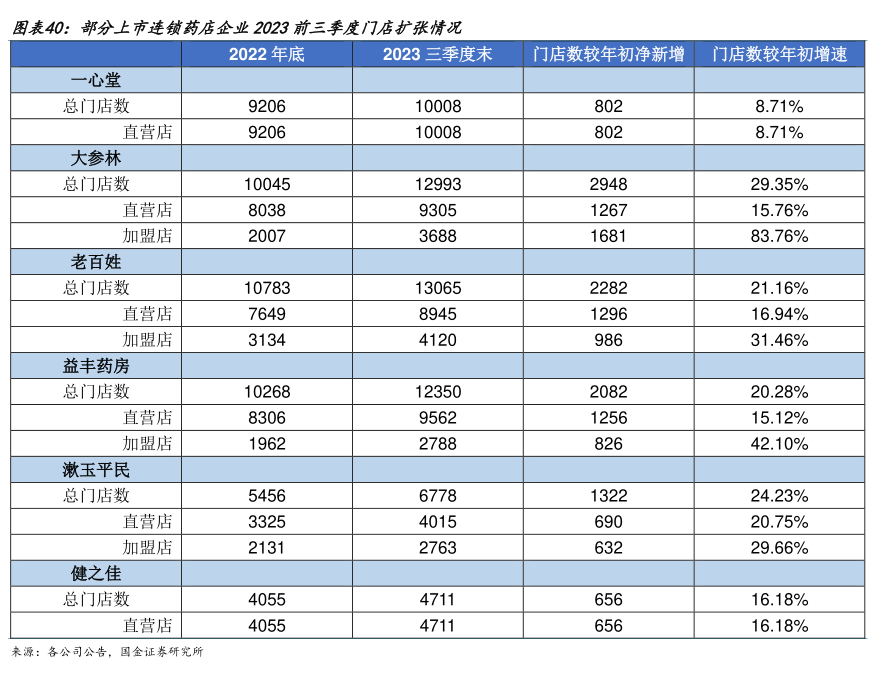 图表40：部分上市连锁药店企业 2023 前三季度门店扩张情况

| | 2022 年底 | 2023 三季度末 | 门店数较年初净新增 | 门店数较年初增速 |
|---|---|---|---|---|
| 一心堂 | | | | |
| 总门店数 | 9206 | 10008 | 802 | 8.71% |
| 直营店 | 9206 | 10008 | 802 | 8.71% |
| 大参林 | | | | |
| 总门店数 | 10045 | 12993 | 2948 | 29.35% |
| 直营店 | 8038 | 9305 | 1267 | 15.76% |
| 加盟店 | 2007 | 3688 | 1681 | 83.76% |
| 老百姓 | | | | |
| 总门店数 | 10783 | 13065 | 2282 | 21.16% |
| 直营店 | 7649 | 8945 | 1296 | 16.94% |
| 加盟店 | 3134 | 4120 | 986 | 31.46% |
| 益丰药房 | | | | |
| 总门店数 | 10268 | 12350 | 2082 | 20.28% |
| 直营店 | 8306 | 9562 | 1256 | 15.12% |
| 加盟店 | 1962 | 2788 | 826 | 42.10% |
| 漱玉平民 | | | | |
| 总门店数 | 5456 | 6778 | 1322 | 24.23% |
| 直营店 | 3325 | 4015 | 690 | 20.75% |
| 加盟店 | 2131 | 2763 | 632 | 29.66% |
| 健之佳 | | | | |
| 总门店数 | 4055 | 4711 | 656 | 16.18% |
| 直营店 | 4055 | 4711 | 656 | 16.18% |

来源：各公司公告，国金证券研究所